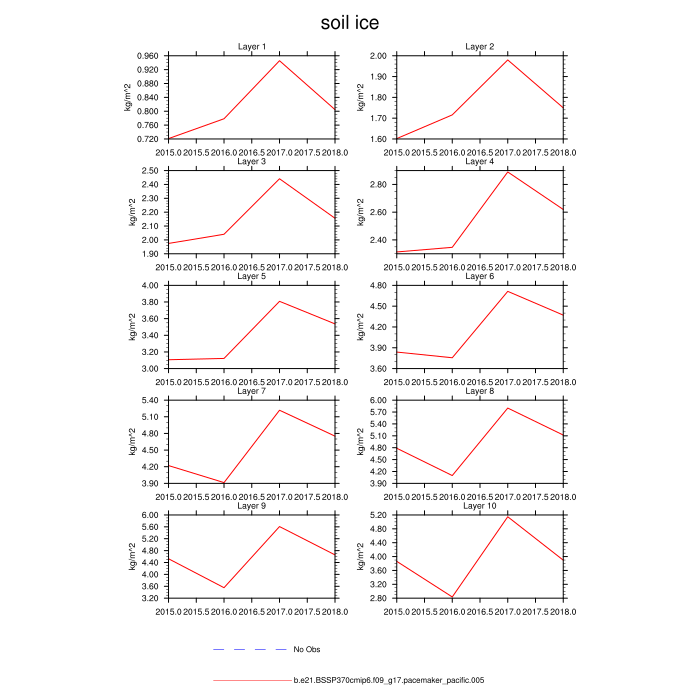 soil ice

Layer 1
kg/m^2
0.960
0.920
0.880
0.840
0.800
0.760
0.720
2015.0 2015.5 2016.0 2016.5 2017.0 2017.5 2018.0

Layer 2
kg/m^2
2.00
1.90
1.80
1.70
1.60
2015.0 2015.5 2016.0 2016.5 2017.0 2017.5 2018.0

Layer 3
kg/m^2
2.50
2.40
2.30
2.20
2.10
2.00
1.90
2015.0 2015.5 2016.0 2016.5 2017.0 2017.5 2018.0

Layer 4
kg/m^2
2.80
2.60
2.40
2015.0 2015.5 2016.0 2016.5 2017.0 2017.5 2018.0

Layer 5
kg/m^2
4.00
3.80
3.60
3.40
3.20
3.00
2015.0 2015.5 2016.0 2016.5 2017.0 2017.5 2018.0

Layer 6
kg/m^2
4.80
4.50
4.20
3.90
3.60
2015.0 2015.5 2016.0 2016.5 2017.0 2017.5 2018.0

Layer 7
kg/m^2
5.40
5.10
4.80
4.50
4.20
3.90
2015.0 2015.5 2016.0 2016.5 2017.0 2017.5 2018.0

Layer 8
kg/m^2
6.00
5.70
5.40
5.10
4.80
4.50
4.20
3.90
2015.0 2015.5 2016.0 2016.5 2017.0 2017.5 2018.0

Layer 9
kg/m^2
6.00
5.60
5.20
4.80
4.40
4.00
3.60
3.20
2015.0 2015.5 2016.0 2016.5 2017.0 2017.5 2018.0

Layer 10
kg/m^2
5.20
4.80
4.40
4.00
3.60
3.20
2.80
2015.0 2015.5 2016.0 2016.5 2017.0 2017.5 2018.0

No Obs

b.e21.BSSP370cmip6.f09_g17.pacemaker_pacific.005